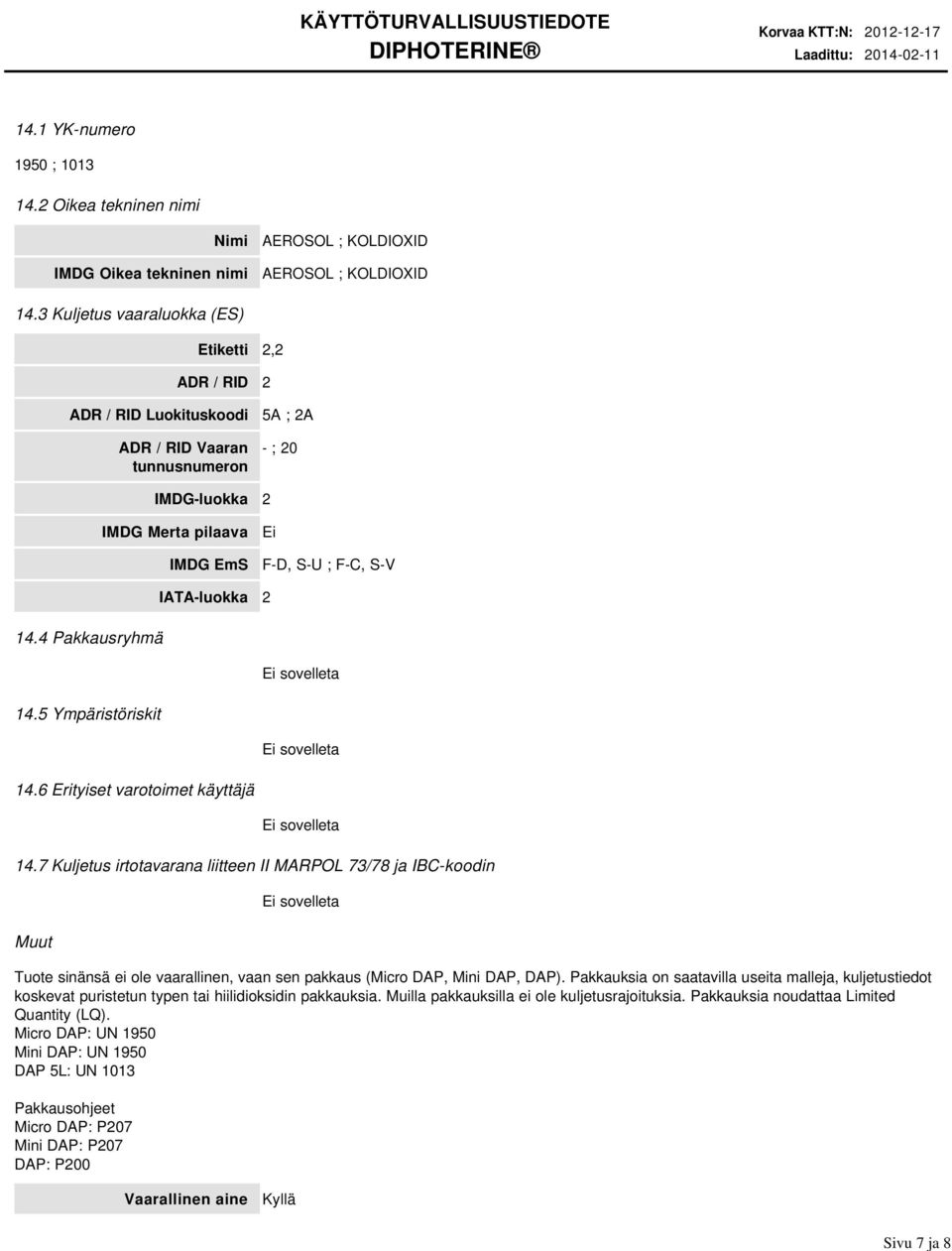 KÄYTTÖTURVALLISUUSTIEDOTE
DIPHOTERINE®

Korvaa KTT:N: 2012-12-17
Laadittu: 2014-02-11

14.1 YK-numero

1950 ; 1013

14.2 Oikea tekninen nimi

| | |
|---|---|
| Nimi | AEROSOL ; KOLDIOXID |
| IMDG Oikea tekninen nimi | AEROSOL ; KOLDIOXID |

14.3 Kuljetus vaaraluokka (ES)

| | |
|---|---|
| Etiketti | 2,2 |
| ADR / RID | 2 |
| ADR / RID Luokituskoodi | 5A ; 2A |
| ADR / RID Vaaran tunnusnumeron | - ; 20 |
| IMDG-luokka | 2 |
| IMDG Merta pilaava | Ei |
| IMDG EmS | F-D, S-U ; F-C, S-V |
| IATA-luokka | 2 |

14.4 Pakkausryhmä

Ei sovelleta

14.5 Ympäristöriskit

Ei sovelleta

14.6 Erityiset varotoimet käyttäjä

Ei sovelleta

14.7 Kuljetus irtotavarana liitteen II MARPOL 73/78 ja IBC-koodin

Ei sovelleta

Muut

Tuote sinänsä ei ole vaarallinen, vaan sen pakkaus (Micro DAP, Mini DAP, DAP). Pakkauksia on saatavilla useita malleja, kuljetustiedot koskevat puristetun typen tai hiilidioksidin pakkauksia. Muilla pakkauksilla ei ole kuljetusrajoituksia. Pakkauksia noudattaa Limited Quantity (LQ).
Micro DAP: UN 1950
Mini DAP: UN 1950
DAP 5L: UN 1013

Pakkausohjeet
Micro DAP: P207
Mini DAP: P207
DAP: P200

| | |
|---|---|
| Vaarallinen aine | Kyllä |

Sivu 7 ja 8